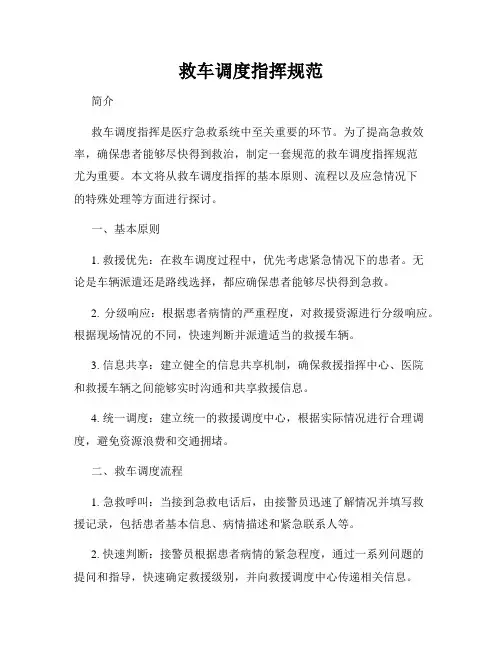 救车调度指挥规范

简介

救车调度指挥是医疗急救系统中至关重要的环节。为了提高急救效率，确保患者能够尽快得到救治，制定一套规范的救车调度指挥规范尤为重要。本文将从救车调度指挥的基本原则、流程以及应急情况下的特殊处理等方面进行探讨。

一、基本原则

1. 救援优先：在救车调度过程中，优先考虑紧急情况下的患者。无论是车辆派遣还是路线选择，都应确保患者能够尽快得到急救。

2. 分级响应：根据患者病情的严重程度，对救援资源进行分级响应。根据现场情况的不同，快速判断并派遣适当的救援车辆。

3. 信息共享：建立健全的信息共享机制，确保救援指挥中心、医院和救援车辆之间能够实时沟通和共享救援信息。

4. 统一调度：建立统一的救援调度中心，根据实际情况进行合理调度，避免资源浪费和交通拥堵。

二、救车调度流程

1. 急救呼叫：当接到急救电话后，由接警员迅速了解情况并填写救援记录，包括患者基本信息、病情描述和紧急联系人等。

2. 快速判断：接警员根据患者病情的紧急程度，通过一系列问题的提问和指导，快速确定救援级别，并向救援调度中心传递相关信息。